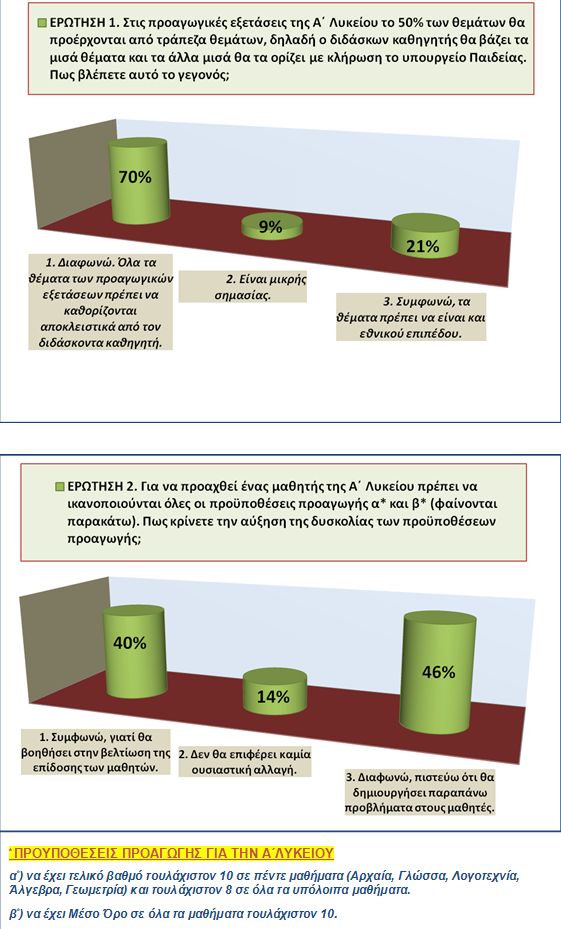 ΕΡΩΤΗΣΗ 1. Στις προαγωγικές εξετάσεις της Α΄ Λυκείου το 50% των θεμάτων θα προέρχονται από τράπεζα θεμάτων, δηλαδή ο διδάσκων καθηγητής θα βάζει τα μισά θέματα και τα άλλα μισά θα τα ορίζει με κλήρωση το υπουργείο Παιδείας. Πως βλέπετε αυτό το γεγονός;

70%

9%

21%

1. Διαφωνώ. Όλα τα θέματα των προαγωγικών εξετάσεων πρέπει να καθορίζονται αποκλειστικά από τον διδάσκοντα καθηγητή.

2. Είναι μικρής σημασίας.

3. Συμφωνώ, τα θέματα πρέπει να είναι και εθνικού επιπέδου.

ΕΡΩΤΗΣΗ 2. Για να προαχθεί ένας μαθητής της Α΄ Λυκείου πρέπει να ικανοποιούνται όλες οι προϋποθέσεις προαγωγής α* και β* (φαίνονται παρακάτω). Πως κρίνετε την αύξηση της δυσκολίας των προϋποθέσεων προαγωγής;

40%

14%

46%

1. Συμφωνώ, γιατί θα βοηθήσει στην βελτίωση της επίδοσης των μαθητών.

2. Δεν θα επιφέρει καμία ουσιαστική αλλαγή.

3. Διαφωνώ, πιστεύω ότι θα δημιουργήσει παραπάνω προβλήματα στους μαθητές.

*ΠΡΟΥΠΟΘΕΣΕΙΣ ΠΡΟΑΓΩΓΗΣ ΓΙΑ ΤΗΝ Α΄ΛΥΚΕΙΟΥ

α΄) να έχει τελικό βαθμό τουλάχιστον 10 σε πέντε μαθήματα (Αρχαία, Γλώσσα, Λογοτεχνία, Άλγεβρα, Γεωμετρία) και τουλάχιστον 8 σε όλα τα υπόλοιπα μαθήματα.

β΄) να έχει Μέσο Όρο σε όλα τα μαθήματα τουλάχιστον 10.